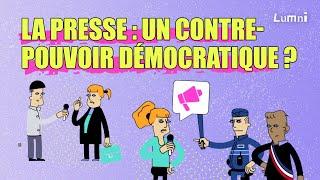 Lumni

LA PRESSE : UN CONTRE-POUVOIR DÉMOCRATIQUE ?